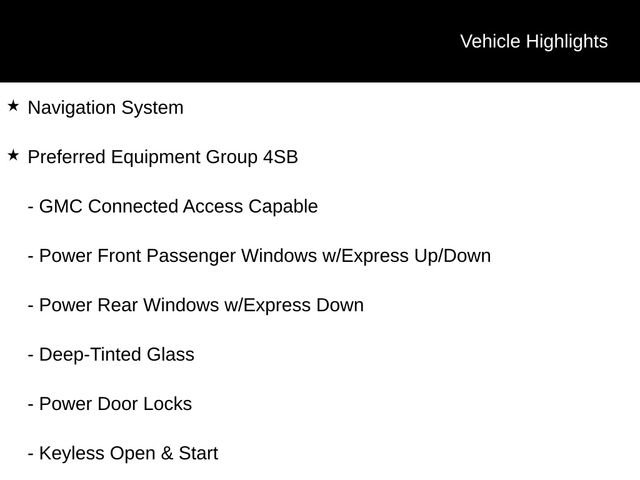 Vehicle Highlights

★ Navigation System

★ Preferred Equipment Group 4SB

- GMC Connected Access Capable

- Power Front Passenger Windows w/Express Up/Down

- Power Rear Windows w/Express Down

- Deep-Tinted Glass

- Power Door Locks

- Keyless Open & Start